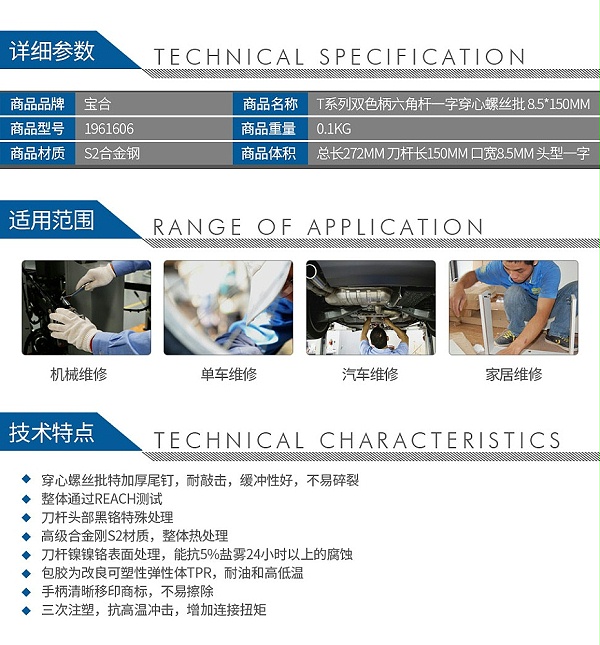 详细参数 TECHNICAL SPECIFICATION

| 商品品牌 | 宝合 | 商品名称 | T系列双色柄六角杆一字穿心螺丝批 8.5*150MM |
|---|---|---|---|
| 商品型号 | 1961606 | 商品重量 | 0.1KG |
| 商品材质 | S2合金钢 | 商品体积 | 总长272MM 刀杆长150MM 口宽8.5MM 头型一字 |

适用范围 RANGE OF APPLICATION

机械维修

单车维修

汽车维修

家居维修

技术特点 TECHNICAL CHARACTERISTICS

◆ 穿心螺丝批特加厚尾钉，耐敲击，缓冲性好，不易碎裂
◆ 整体通过REACH测试
◆ 刀杆头部黑铬特殊处理
◆ 高级合金刚S2材质，整体热处理
◆ 刀杆镍镍铬表面处理，能抗5%盐雾24小时以上的腐蚀
◆ 包胶为改良可塑性弹性体TPR，耐油和高低温
◆ 手柄清晰移印商标，不易擦除
◆ 三次注塑，抗高温冲击，增加连接扭矩